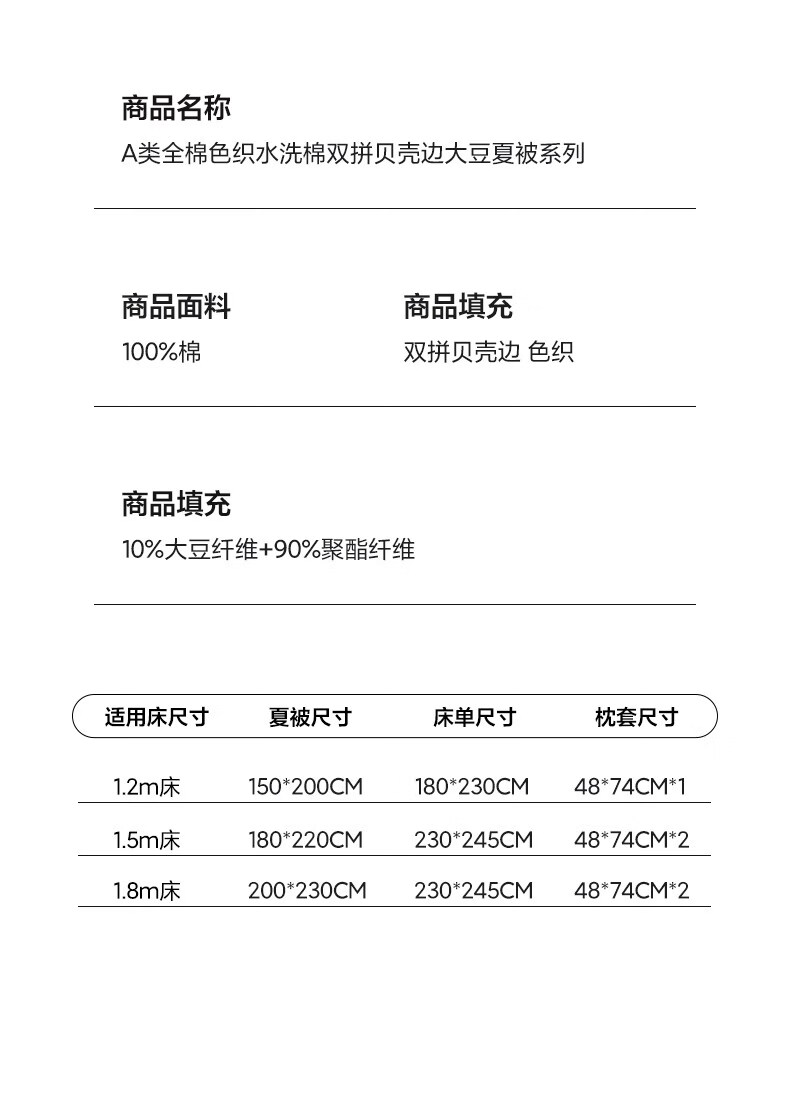 商品名称
A类全棉色织水洗棉双拼贝壳边大豆夏被系列

商品面料
100%棉

商品填充
双拼贝壳边 色织

商品填充
10%大豆纤维+90%聚酯纤维

| 适用床尺寸 | 夏被尺寸 | 床单尺寸 | 枕套尺寸 |
|---|---|---|---|
| 1.2m床 | 150*200CM | 180*230CM | 48*74CM*1 |
| 1.5m床 | 180*220CM | 230*245CM | 48*74CM*2 |
| 1.8m床 | 200*230CM | 230*245CM | 48*74CM*2 |